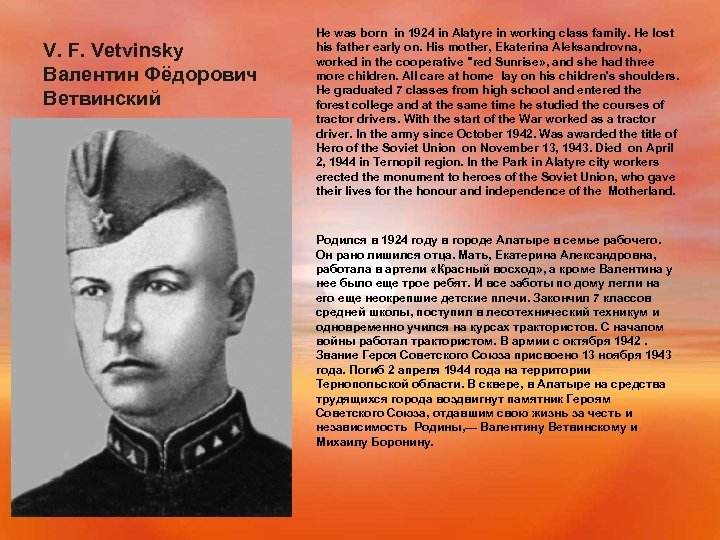 V. F. Vetvinsky
Валентин Фёдорович Ветвинский

He was born in 1924 in Alatyre in working class family. He lost his father early on. His mother, Ekaterina Aleksandrovna, worked in the cooperative "red Sunrise», and she had three more children. All care at home lay on his children's shoulders. He graduated 7 classes from high school and entered the forest college and at the same time he studied the courses of tractor drivers. With the start of the War worked as a tractor driver. In the army since October 1942. Was awarded the title of Hero of the Soviet Union on November 13, 1943. Died on April 2, 1944 in Ternopil region. In the Park in Alatyre city workers erected the monument to heroes of the Soviet Union, who gave their lives for the honour and independence of the Motherland.

Родился в 1924 году в городе Алатыре в семье рабочего. Он рано лишился отца. Мать, Екатерина Александровна, работала в артели «Красный восход», а кроме Валентина у нее было еще трое ребят. И все заботы по дому легли на его еще неокрепшие детские плечи. Закончил 7 классов средней школы, поступил в лесотехнический техникум и одновременно учился на курсах трактористов. С началом войны работал трактористом. В армии с октября 1942 . Звание Героя Советского Союза присвоено 13 ноября 1943 года. Погиб 2 апреля 1944 года на территории Тернопольской области. В сквере, в Алатыре на средства трудящихся города воздвигнут памятник Героям Советского Союза, отдавшим свою жизнь за честь и независимость Родины,— Валентину Ветвинскому и Михаилу Боронину.